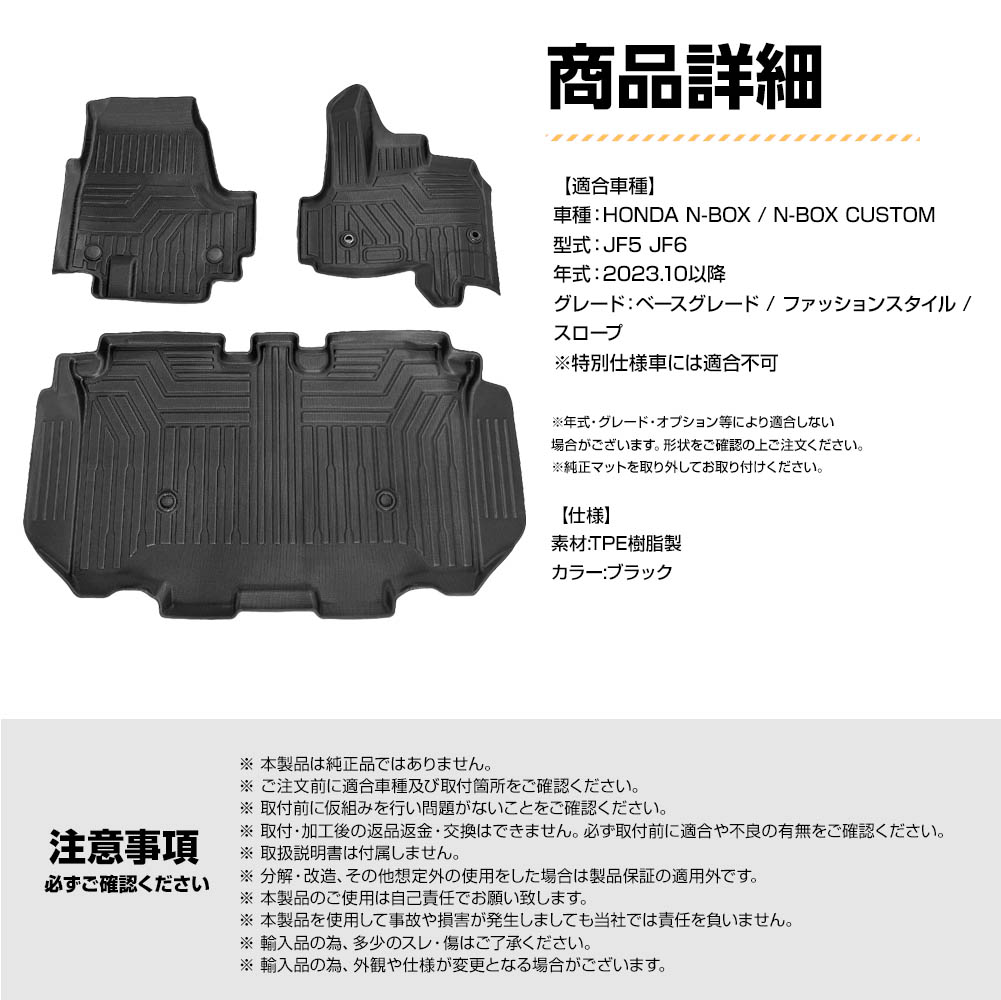 商品詳細

【適合車種】
車種：HONDA N-BOX / N-BOX CUSTOM
型式：JF5 JF6
年式：2023.10以降
グレード：ベースグレード / ファッションスタイル / スロープ
※特別仕様車には適合不可

※年式・グレード・オプション等により適合しない場合がございます。形状をご確認の上ご注文ください。
※純正マットを取り外してお取り付けください。

【仕様】
素材:TPE樹脂製
カラー:ブラック

注意事項
必ずご確認ください

※ 本製品は純正品ではありません。
※ ご注文前に適合車種及び取付箇所をご確認ください。
※ 取付前に仮組みを行い問題がないことをご確認ください。
※ 取付・加工後の返品返金・交換はできません。必ず取付前に適合や不良の有無をご確認ください。
※ 取扱説明書は付属しません。
※ 分解・改造、その他想定外の使用をした場合は製品保証の適用外です。
※ 本製品のご使用は自己責任でお願い致します。
※ 本製品を使用して事故や損害が発生しましても当社では責任を負いません。
※ 輸入品の為、多少のスレ・傷はご了承ください。
※ 輸入品の為、外観や仕様が変更となる場合がございます。